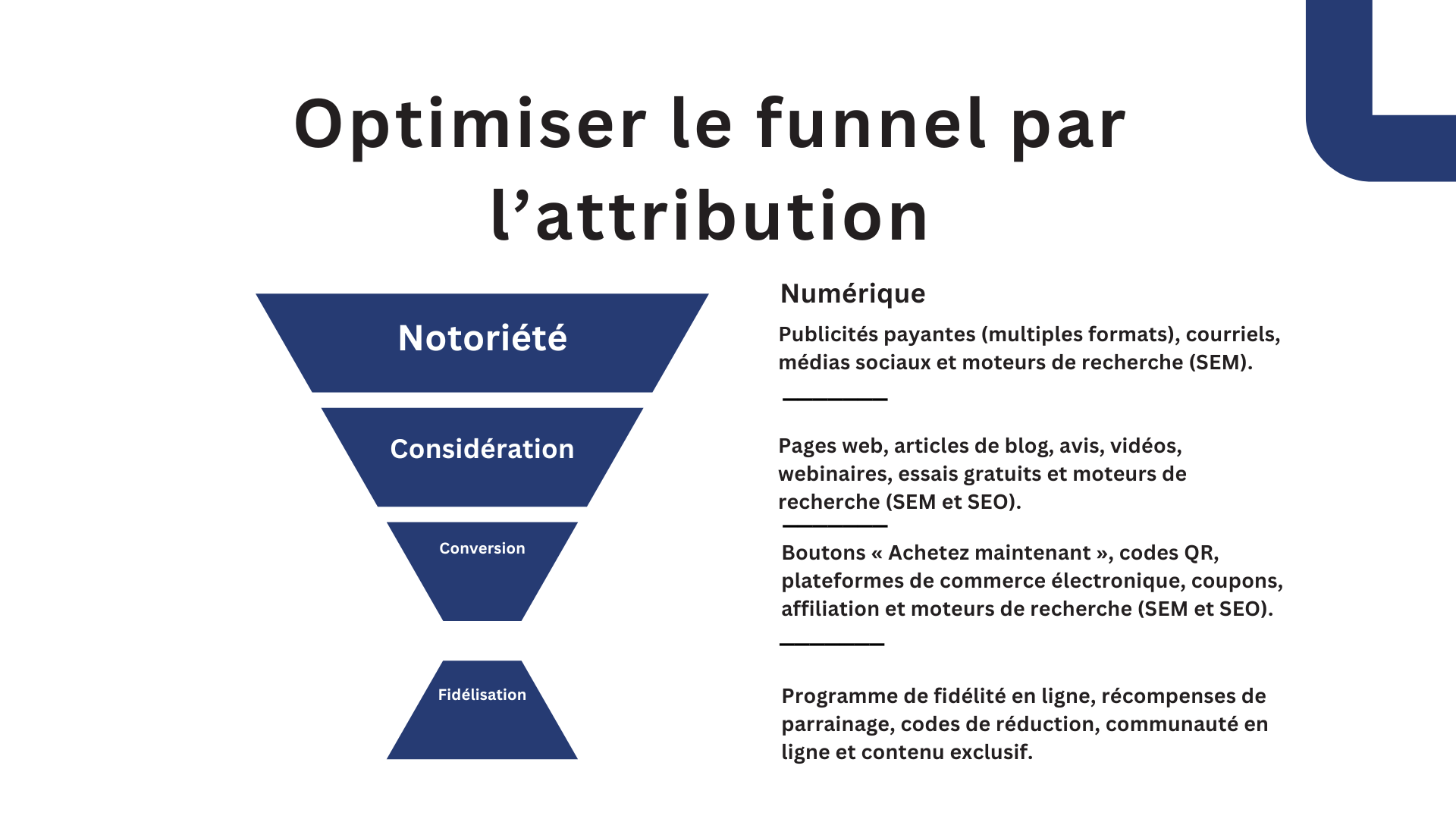 Optimiser le funnel par l'attribution

Notoriété

Considération

Conversion

Fidélisation

Numérique

Publicités payantes (multiples formats), courriels, médias sociaux et moteurs de recherche (SEM).

Pages web, articles de blog, avis, vidéos, webinaires, essais gratuits et moteurs de recherche (SEM et SEO).

Boutons « Achetez maintenant », codes QR, plateformes de commerce électronique, coupons, affiliation et moteurs de recherche (SEM et SEO).

Programme de fidélité en ligne, récompenses de parrainage, codes de réduction, communauté en ligne et contenu exclusif.